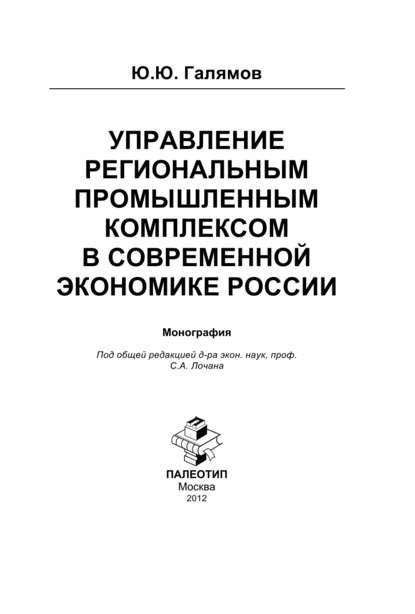 Ю.Ю. Галямов

УПРАВЛЕНИЕ РЕГИОНАЛЬНЫМ ПРОМЫШЛЕННЫМ КОМПЛЕКСОМ В СОВРЕМЕННОЙ ЭКОНОМИКЕ РОССИИ

Монография

Под общей редакцией д-ра экон. наук, проф. С.А. Лочана

ПАЛЕОТИП
Москва
2012